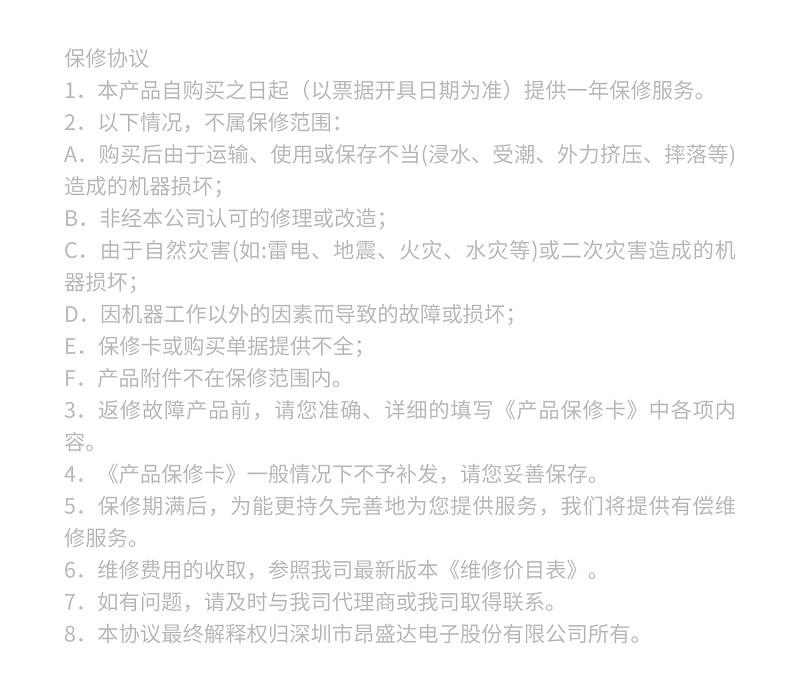 保修协议
1．本产品自购买之日起（以票据开具日期为准）提供一年保修服务。
2．以下情况，不属保修范围：
A．购买后由于运输、使用或保存不当(浸水、受潮、外力挤压、摔落等)造成的机器损坏；
B．非经本公司认可的修理或改造；
C．由于自然灾害(如:雷电、地震、火灾、水灾等)或二次灾害造成的机器损坏；
D．因机器工作以外的因素而导致的故障或损坏；
E．保修卡或购买单据提供不全；
F．产品附件不在保修范围内。
3．返修故障产品前，请您准确、详细的填写《产品保修卡》中各项内容。
4．《产品保修卡》一般情况下不予补发，请您妥善保存。
5．保修期满后，为能更持久完善地为您提供服务，我们将提供有偿维修服务。
6．维修费用的收取，参照我司最新版本《维修价目表》。
7．如有问题，请及时与我司代理商或我司取得联系。
8．本协议最终解释权归深圳市昂盛达电子股份有限公司所有。